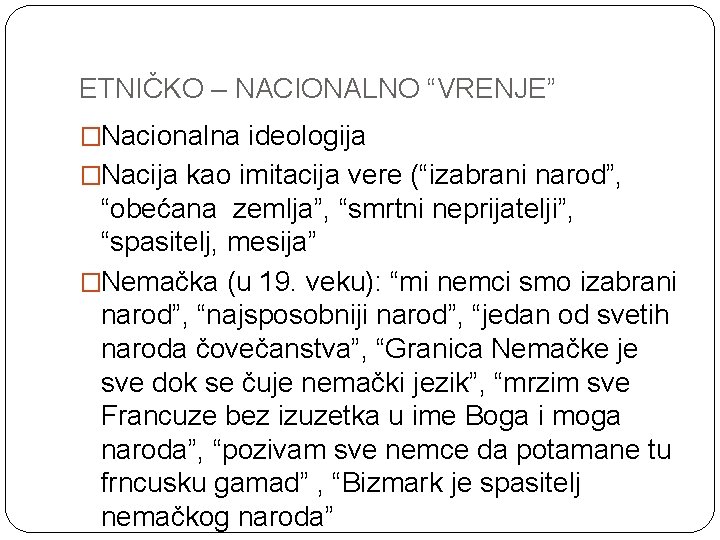 ETNIČKO – NACIONALNO “VRENJE”

□Nacionalna ideologija

□Nacija kao imitacija vere (“izabrani narod”, “obećana zemlja”, “smrtni neprijatelji”, “spasitelj, mesija”

□Nemačka (u 19. veku): “mi nemci smo izabrani narod”, “najsposobniji narod”, “jedan od svetih naroda čovečanstva”, “Granica Nemačke je sve dok se čuje nemački jezik”, “mrzim sve Francuze bez izuzetka u ime Boga i moga naroda”, “pozivam sve nemce da potamane tu frncusku gamad” , “Bizmark je spasitelj nemačkog naroda”